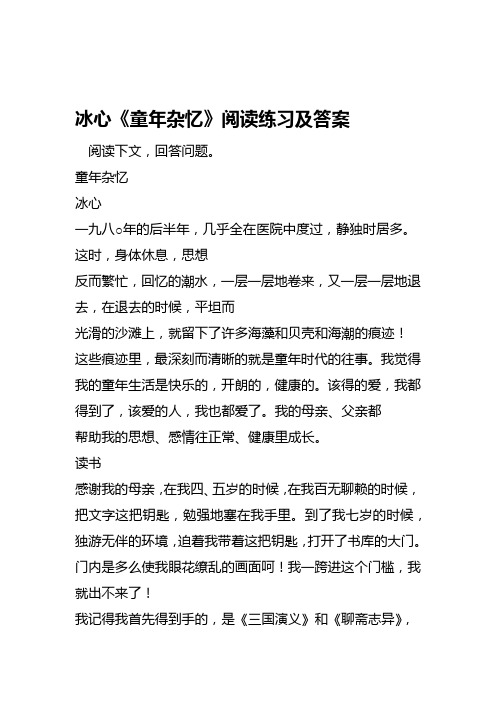 冰心《童年杂忆》阅读练习及答案

阅读下文，回答问题。

童年杂忆

冰心

一九八○年的后半年，几乎全在医院中度过，静独时居多。这时，身体休息，思想
反而繁忙，回忆的潮水，一层一层地卷来，又一层一层地退去，在退去的时候，平坦而
光滑的沙滩上，就留下了许多海藻和贝壳和海潮的痕迹！

这些痕迹里，最深刻而清晰的就是童年时代的往事。我觉得我的童年生活是快乐的，开朗的，健康的。该得的爱，我都得到了，该爱的人，我也都爱了。我的母亲、父亲都
帮助我的思想、感情往正常、健康里成长。

读书

感谢我的母亲，在我四、五岁的时候，在我百无聊赖的时候，把文字这把钥匙，勉强地塞在我手里。到了我七岁的时候，独游无伴的环境，迫着我带着这把钥匙，打开了书库的大门。门内是多么使我眼花缭乱的画面呵！我一跨进这个门槛，我就出不来了！

我记得我首先得到手的，是《三国演义》和《聊斋志异》，